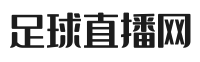 足球直播网